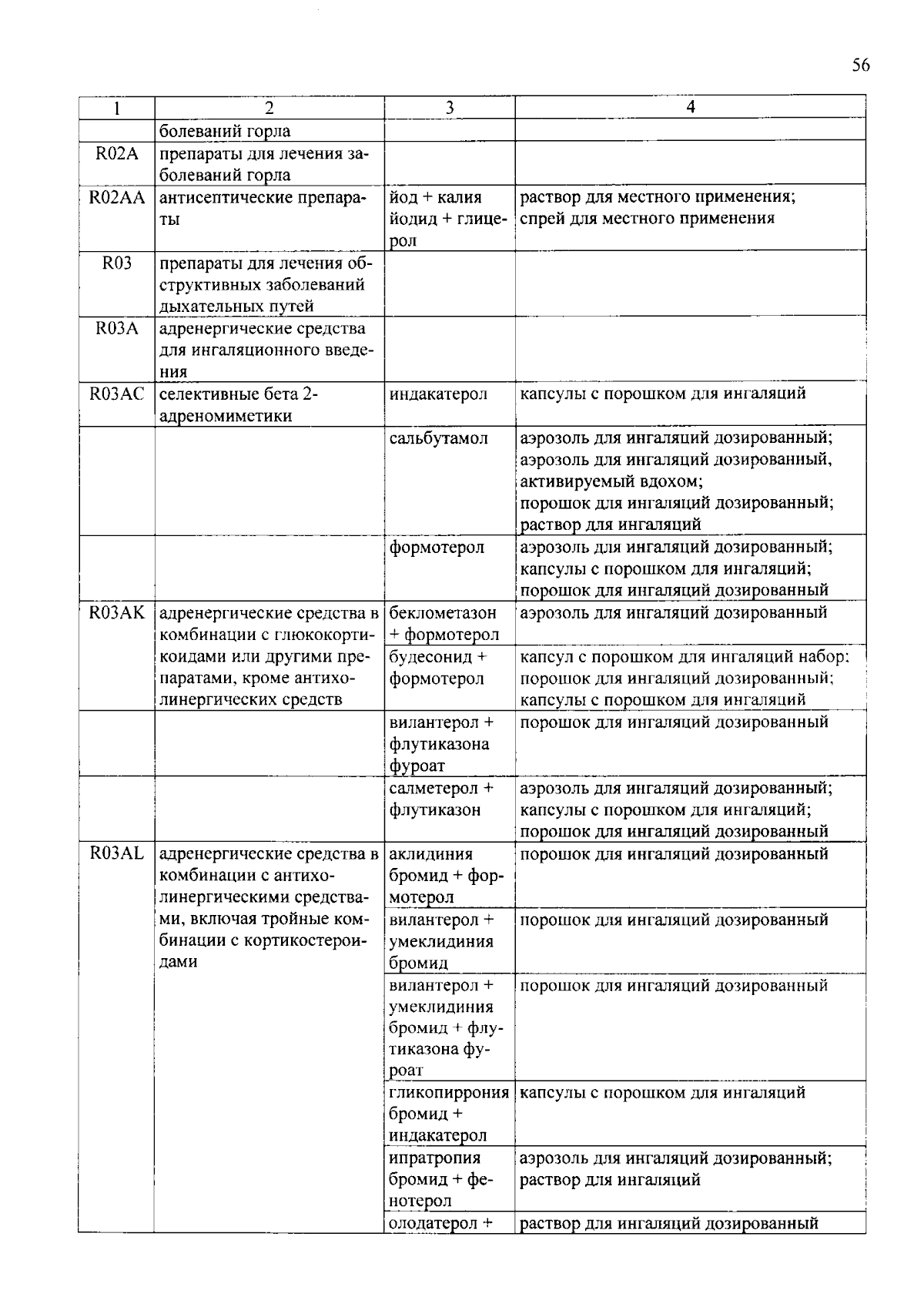 56

| 1 | 2 | 3 | 4 |
|---|---|---|---|
| | болеваний горла | | |
| R02A | препараты для лечения заболеваний горла | | |
| R02AA | антисептические препараты | йод + калия йодид + глицерол | раствор для местного применения; спрей для местного применения |
| R03 | препараты для лечения обструктивных заболеваний дыхательных путей | | |
| R03A | адренергические средства для ингаляционного введения | | |
| R03AC | селективные бета 2-адреномиметики | индакатерол | капсулы с порошком для ингаляций |
| | | сальбутамол | аэрозоль для ингаляций дозированный; аэрозоль для ингаляций дозированный, активируемый вдохом; порошок для ингаляций дозированный; раствор для ингаляций |
| | | формотерол | аэрозоль для ингаляций дозированный; капсулы с порошком для ингаляций; порошок для ингаляций дозированный |
| R03AK | адренергические средства в комбинации с глюкокортикоидами или другими препаратами, кроме антихолинергических средств | беклометазон + формотерол | аэрозоль для ингаляций дозированный |
| | | будесонид + формотерол | капсул с порошком для ингаляций набор; порошок для ингаляций дозированный; капсулы с порошком для ингаляций |
| | | вилантерол + флутиказона фуроат | порошок для ингаляций дозированный |
| | | салметерол + флутиказон | аэрозоль для ингаляций дозированный; капсулы с порошком для ингаляций; порошок для ингаляций дозированный |
| R03AL | адренергические средства в комбинации с антихолинергическими средствами, включая тройные комбинации с кортикостероидами | аклидиния бромид + формотерол | порошок для ингаляций дозированный |
| | | вилантерол + умеклидиния бромид | порошок для ингаляций дозированный |
| | | вилантерол + умеклидиния бромид + флутиказона фуроат | порошок для ингаляций дозированный |
| | | гликопиррония бромид + индакатерол | капсулы с порошком для ингаляций |
| | | ипратропия бромид + фенотерол | аэрозоль для ингаляций дозированный; раствор для ингаляций |
| | | олодатерол + | раствор для ингаляций дозированный |